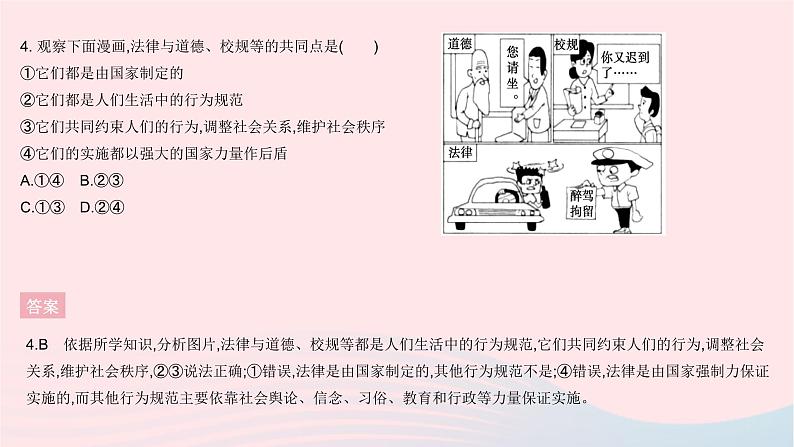 4. 观察下面漫画,法律与道德、校规等的共同点是(　　)
①它们都是由国家制定的
②它们都是人们生活中的行为规范
③它们共同约束人们的行为,调整社会关系,维护社会秩序
④它们的实施都以强大的国家力量作后盾
A.①④　B.②③
C.①③　D.②④

道德
您请坐。
校规
你又迟到了……
法律
醉驾拘留

答案

4.B　依据所学知识,分析图片,法律与道德、校规等都是人们生活中的行为规范,它们共同约束人们的行为,调整社会关系,维护社会秩序,②③说法正确;①错误,法律是由国家制定的,其他行为规范不是;④错误,法律是由国家强制力保证实施的,而其他行为规范主要依靠社会舆论、信念、习俗、教育和行政等力量保证实施。